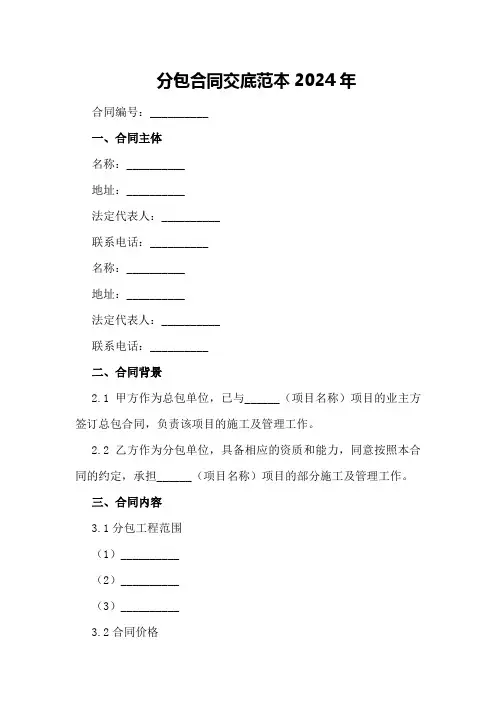 分包合同交底范本 2024 年

合同编号：__________

一、合同主体

名称：__________

地址：__________

法定代表人：__________

联系电话：__________

名称：__________

地址：__________

法定代表人：__________

联系电话：__________

二、合同背景

2.1 甲方作为总包单位，已与______（项目名称）项目的业主方签订总包合同，负责该项目的施工及管理工作。

2.2 乙方作为分包单位，具备相应的资质和能力，同意按照本合同的约定，承担______（项目名称）项目的部分施工及管理工作。

三、合同内容

3.1 分包工程范围

（1）__________

（2）__________

（3）__________

3.2 合同价格